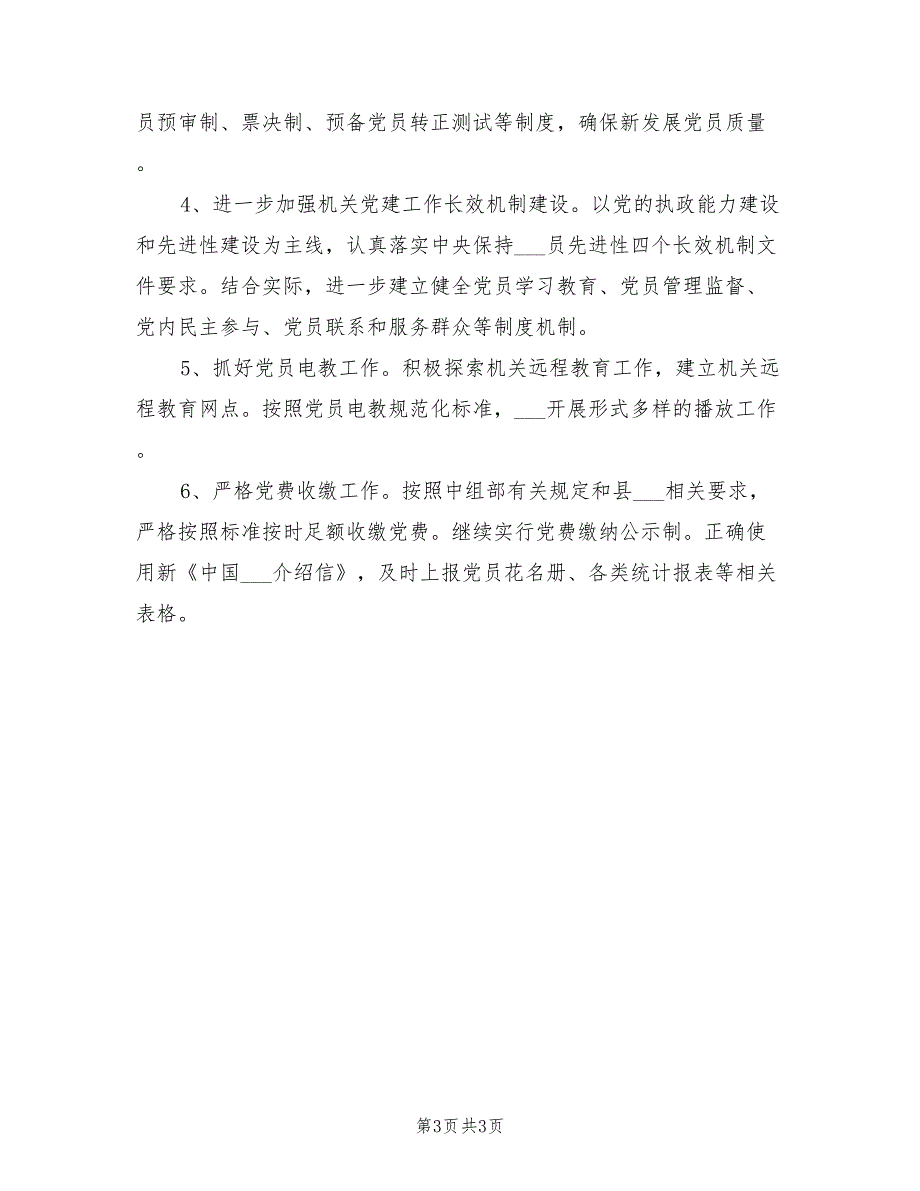 员预审制、票决制、预备党员转正测试等制度，确保新发展党员质量。

4、进一步加强机关党建工作长效机制建设。以党的执政能力建设和先进性建设为主线，认真落实中央保持___员先进性四个长效机制文件要求。结合实际，进一步建立健全党员学习教育、党员管理监督、党内民主参与、党员联系和服务群众等制度机制。

5、抓好党员电教工作。积极探索机关远程教育工作，建立机关远程教育网点。按照党员电教规范化标准，___开展形式多样的播放工作。

6、严格党费收缴工作。按照中组部有关规定和县___相关要求，严格按照标准按时足额收缴党费。继续实行党费缴纳公示制。正确使用新《中国___介绍信》，及时上报党员花名册、各类统计报表等相关表格。

第3页 共3页